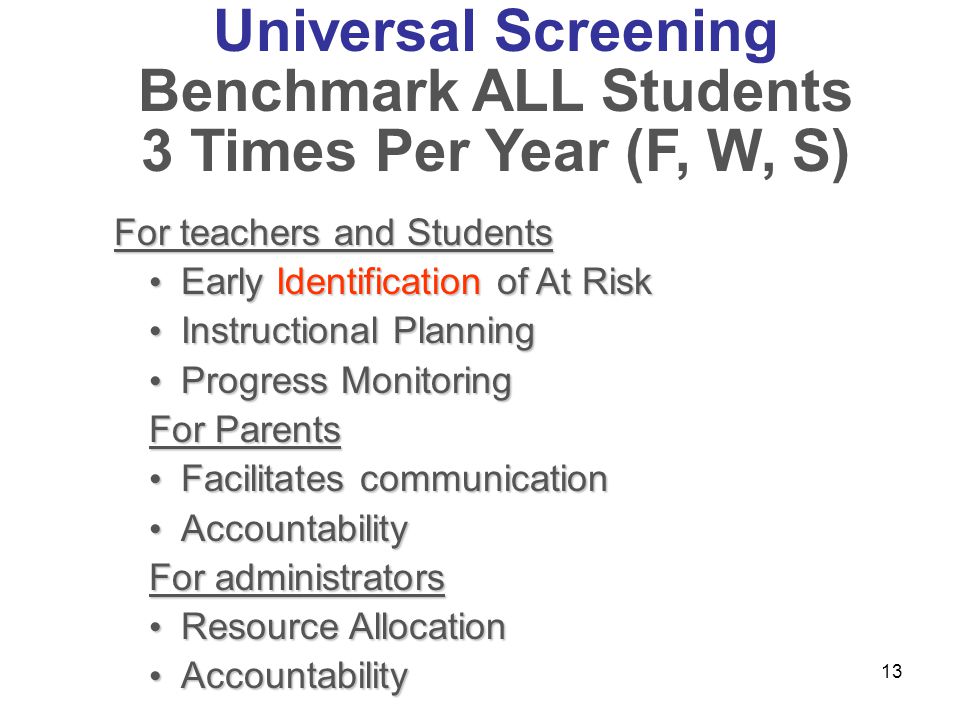 Universal Screening
Benchmark ALL Students
3 Times Per Year (F, W, S)

For teachers and Students
• Early Identification of At Risk
• Instructional Planning
• Progress Monitoring

For Parents
• Facilitates communication
• Accountability

For administrators
• Resource Allocation
• Accountability

13